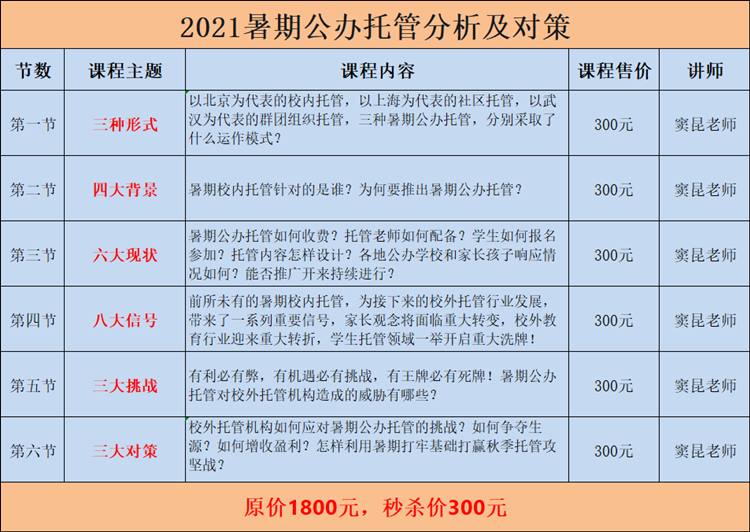 2021暑期公办托管分析及对策

| 节数 | 课程主题 | 课程内容 | 课程售价 | 讲师 |
|---|---|---|---|---|
| 第一节 | 三种形式 | 以北京为代表的校内托管，以上海为代表的社区托管，以武汉为代表的群团组织托管，三种暑期公办托管，分别采取了什么运作模式？ | 300元 | 窦昆老师 |
| 第二节 | 四大背景 | 暑期校内托管针对的是谁？为何要推出暑期公办托管？ | 300元 | 窦昆老师 |
| 第三节 | 六大现状 | 暑期公办托管如何收费？托管老师如何配备？学生如何报名参加？托管内容怎样设计？各地公办学校和家长孩子响应情况如何？能否推广开来持续进行？ | 300元 | 窦昆老师 |
| 第四节 | 八大信号 | 前所未有的暑期校内托管，为接下来的校外托管行业发展，带来了一系列重要信号，家长观念将面临重大转变，校外教育行业迎来重大转折，学生托管领域一举开启重大洗牌！ | 300元 | 窦昆老师 |
| 第五节 | 三大挑战 | 有利必有弊，有机遇必有挑战，有王牌必有死牌！暑期公办托管对校外托管机构造成的威胁有哪些？ | 300元 | 窦昆老师 |
| 第六节 | 三大对策 | 校外托管机构如何应对暑期公办托管的挑战？如何争夺生源？如何增收盈利？怎样利用暑期打牢基础打赢秋季托管攻坚战？ | 300元 | 窦昆老师 |

原价1800元，秒杀价300元